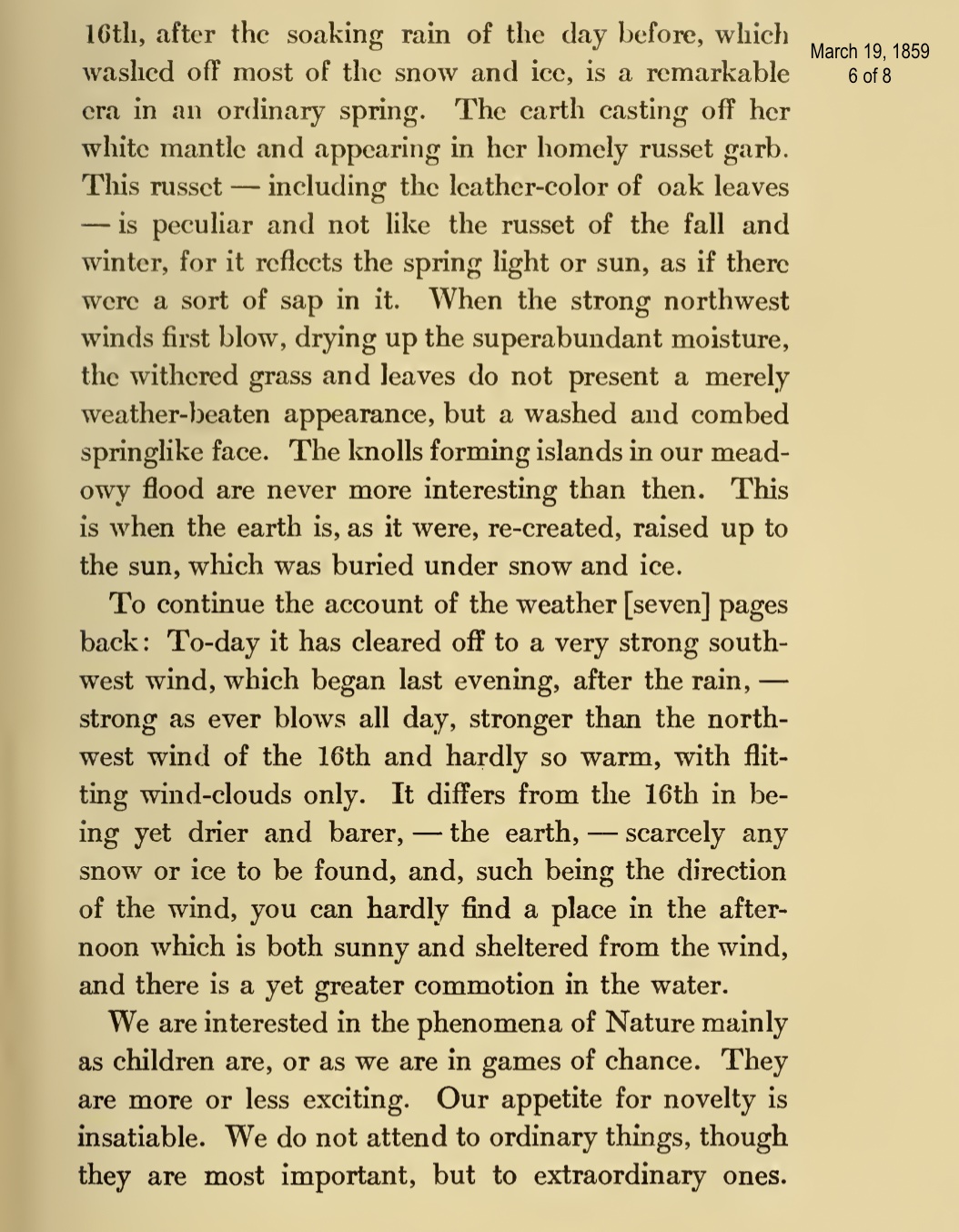 March 19, 1859
6 of 8

16th, after the soaking rain of the day before, which washed off most of the snow and ice, is a remarkable era in an ordinary spring. The earth casting off her white mantle and appearing in her homely russet garb. This russet — including the leather-color of oak leaves — is peculiar and not like the russet of the fall and winter, for it reflects the spring light or sun, as if there were a sort of sap in it. When the strong northwest winds first blow, drying up the superabundant moisture, the withered grass and leaves do not present a merely weather-beaten appearance, but a washed and combed springlike face. The knolls forming islands in our meadowy flood are never more interesting than then. This is when the earth is, as it were, re-created, raised up to the sun, which was buried under snow and ice.

To continue the account of the weather [seven] pages back: To-day it has cleared off to a very strong southwest wind, which began last evening, after the rain, — strong as ever blows all day, stronger than the northwest wind of the 16th and hardly so warm, with flitting wind-clouds only. It differs from the 16th in being yet drier and barer, — the earth, — scarcely any snow or ice to be found, and, such being the direction of the wind, you can hardly find a place in the afternoon which is both sunny and sheltered from the wind, and there is a yet greater commotion in the water.

We are interested in the phenomena of Nature mainly as children are, or as we are in games of chance. They are more or less exciting. Our appetite for novelty is insatiable. We do not attend to ordinary things, though they are most important, but to extraordinary ones.